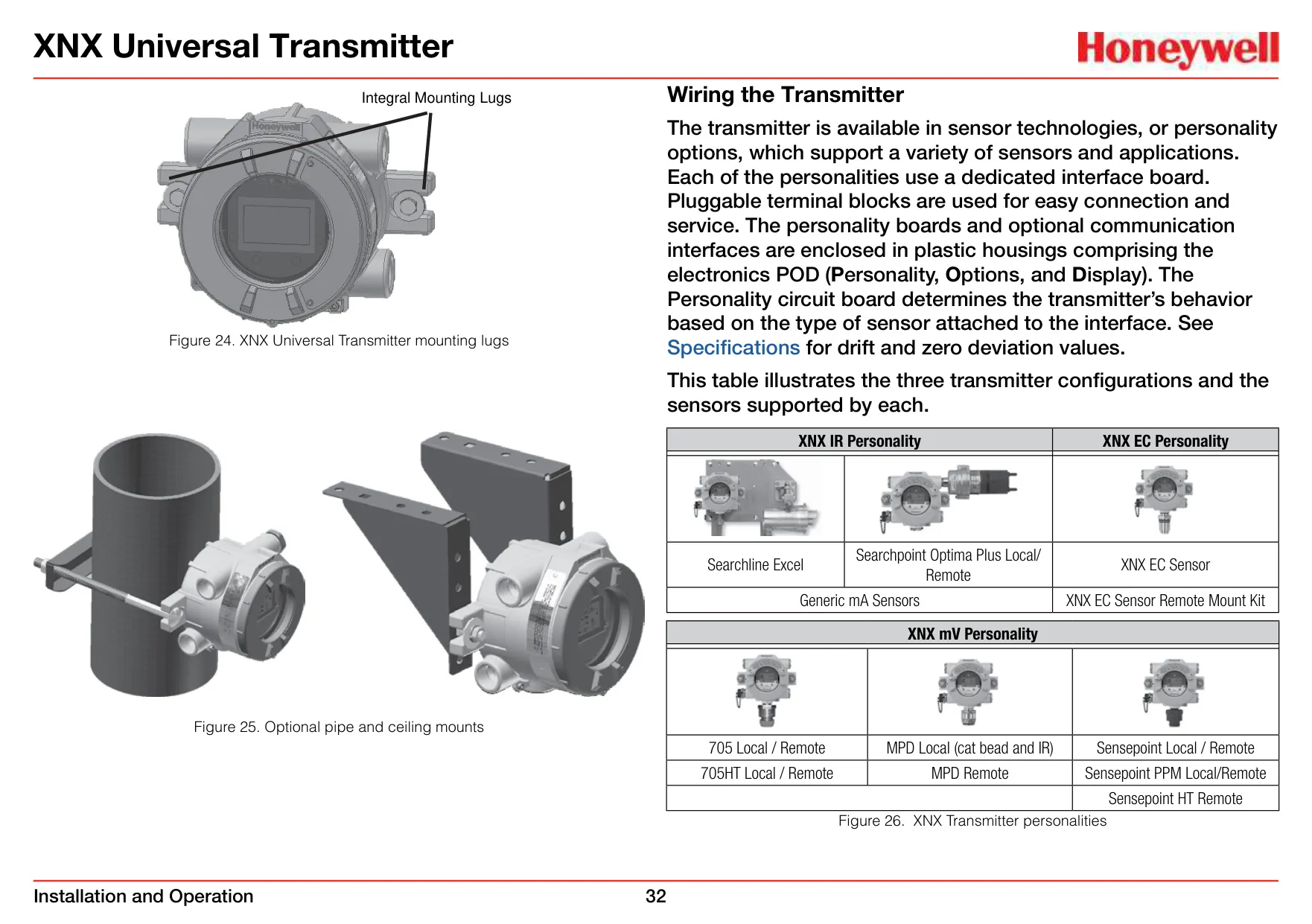 XNX Universal Transmitter

Honeywell

Integral Mounting Lugs

Honeywell

Figure 24. XNX Universal Transmitter mounting lugs

Figure 25. Optional pipe and ceiling mounts

Wiring the Transmitter

The transmitter is available in sensor technologies, or personality options, which support a variety of sensors and applications. Each of the personalities use a dedicated interface board. Pluggable terminal blocks are used for easy connection and service. The personality boards and optional communication interfaces are enclosed in plastic housings comprising the electronics POD (Personality, Options, and Display). The Personality circuit board determines the transmitter's behavior based on the type of sensor attached to the interface. See Specifications for drift and zero deviation values.

This table illustrates the three transmitter configurations and the sensors supported by each.

| XNX IR Personality | | XNX EC Personality |
|---|---|---|
| | | |
| Searchline Excel | Searchpoint Optima Plus Local/ Remote | XNX EC Sensor |
| Generic mA Sensors | | XNX EC Sensor Remote Mount Kit |

| XNX mV Personality | | |
|---|---|---|
| | | |
| 705 Local / Remote | MPD Local (cat bead and IR) | Sensepoint Local / Remote |
| 705HT Local / Remote | MPD Remote | Sensepoint PPM Local/Remote |
| | | Sensepoint HT Remote |

Figure 26. XNX Transmitter personalities

Installation and Operation

32